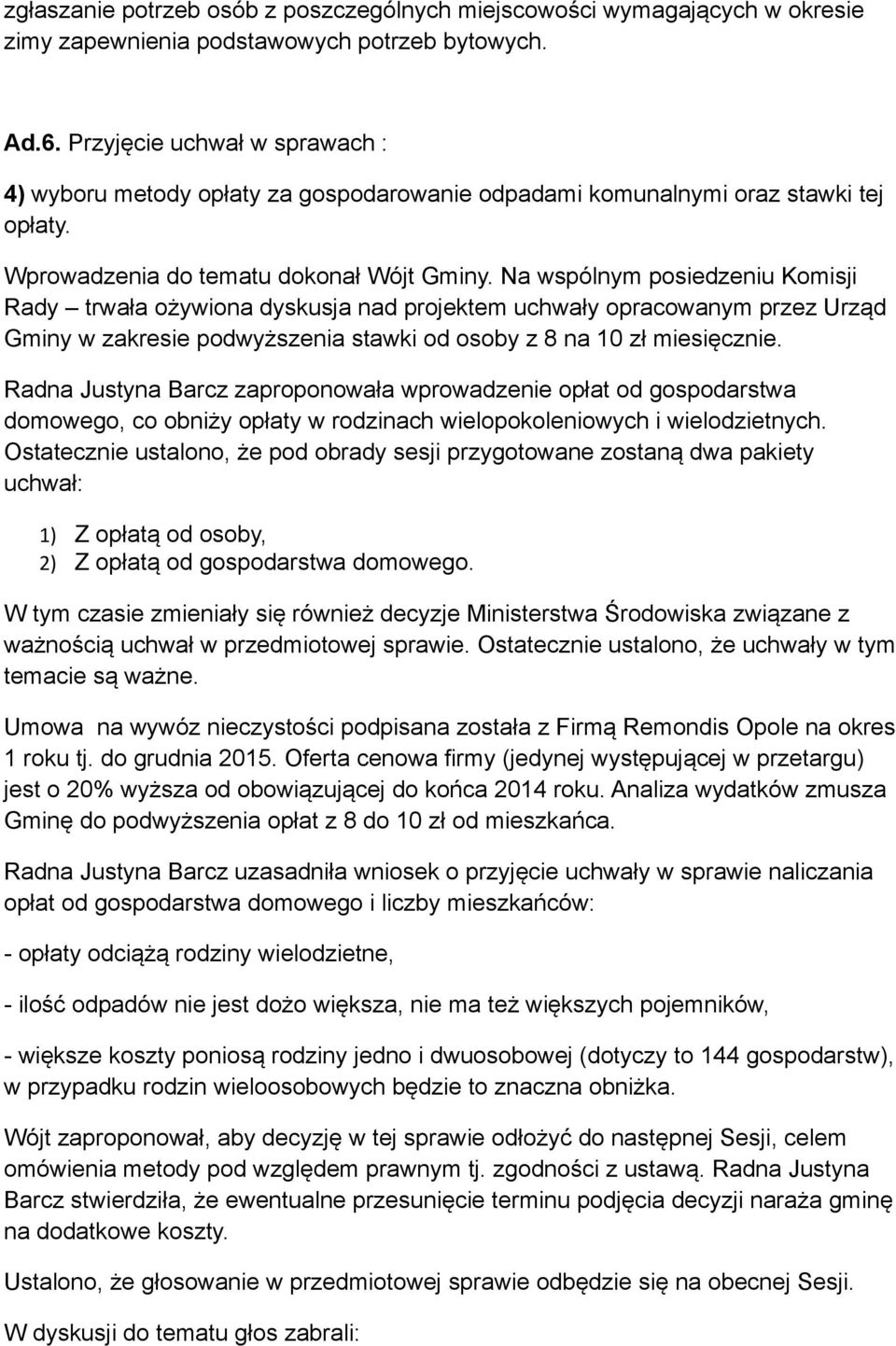 zgłaszanie potrzeb osób z poszczególnych miejscowości wymagających w okresie zimy zapewnienia podstawowych potrzeb bytowych.

Ad.6. Przyjęcie uchwał w sprawach :

4) wyboru metody opłaty za gospodarowanie odpadami komunalnymi oraz stawki tej opłaty.

Wprowadzenia do tematu dokonał Wójt Gminy. Na wspólnym posiedzeniu Komisji Rady – trwała ożywiona dyskusja nad projektem uchwały opracowanym przez Urząd Gminy w zakresie podwyższenia stawki od osoby z 8 na 10 zł miesięcznie.

Radna Justyna Barcz zaproponowała wprowadzenie opłat od gospodarstwa domowego, co obniży opłaty w rodzinach wielopokoleniowych i wielodzietnych. Ostatecznie ustalono, że pod obrady sesji przygotowane zostaną dwa pakiety uchwał:

1) Z opłatą od osoby,
2) Z opłatą od gospodarstwa domowego.

W tym czasie zmieniały się również decyzje Ministerstwa Środowiska związane z ważnością uchwał w przedmiotowej sprawie. Ostatecznie ustalono, że uchwały w tym temacie są ważne.

Umowa na wywóz nieczystości podpisana została z Firmą Remondis Opole na okres 1 roku tj. do grudnia 2015. Oferta cenowa firmy (jedynej występującej w przetargu) jest o 20% wyższa od obowiązującej do końca 2014 roku. Analiza wydatków zmusza Gminę do podwyższenia opłat z 8 do 10 zł od mieszkańca.

Radna Justyna Barcz uzasadniła wniosek o przyjęcie uchwały w sprawie naliczania opłat od gospodarstwa domowego i liczby mieszkańców:

- opłaty odciążą rodziny wielodzietne,

- ilość odpadów nie jest dożo większa, nie ma też większych pojemników,

- większe koszty poniosą rodziny jedno i dwuosobowej (dotyczy to 144 gospodarstw), w przypadku rodzin wieloosobowych będzie to znaczna obniżka.

Wójt zaproponował, aby decyzję w tej sprawie odłożyć do następnej Sesji, celem omówienia metody pod względem prawnym tj. zgodności z ustawą. Radna Justyna Barcz stwierdziła, że ewentualne przesunięcie terminu podjęcia decyzji naraża gminę na dodatkowe koszty.

Ustalono, że głosowanie w przedmiotowej sprawie odbędzie się na obecnej Sesji.

W dyskusji do tematu głos zabrali: